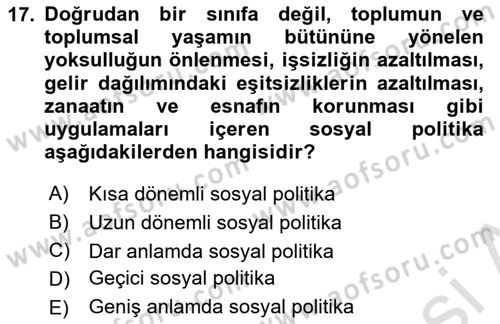 17. Doğrudan bir sınıfa değil, toplumun ve toplumsal yaşamın bütününe yönelen yoksulluğun önlenmesi, işsizliğin azaltılması, gelir dağılımındaki eşitsizliklerin azaltılması, zanaatın ve esnafın korunması gibi uygulamaları içeren sosyal politika aşağıdakilerden hangisidir?

A) Kısa dönemli sosyal politika
B) Uzun dönemli sosyal politika
C) Dar anlamda sosyal politika
D) Geçici sosyal politika
E) Geniş anlamda sosyal politika

www.aofsoru.com